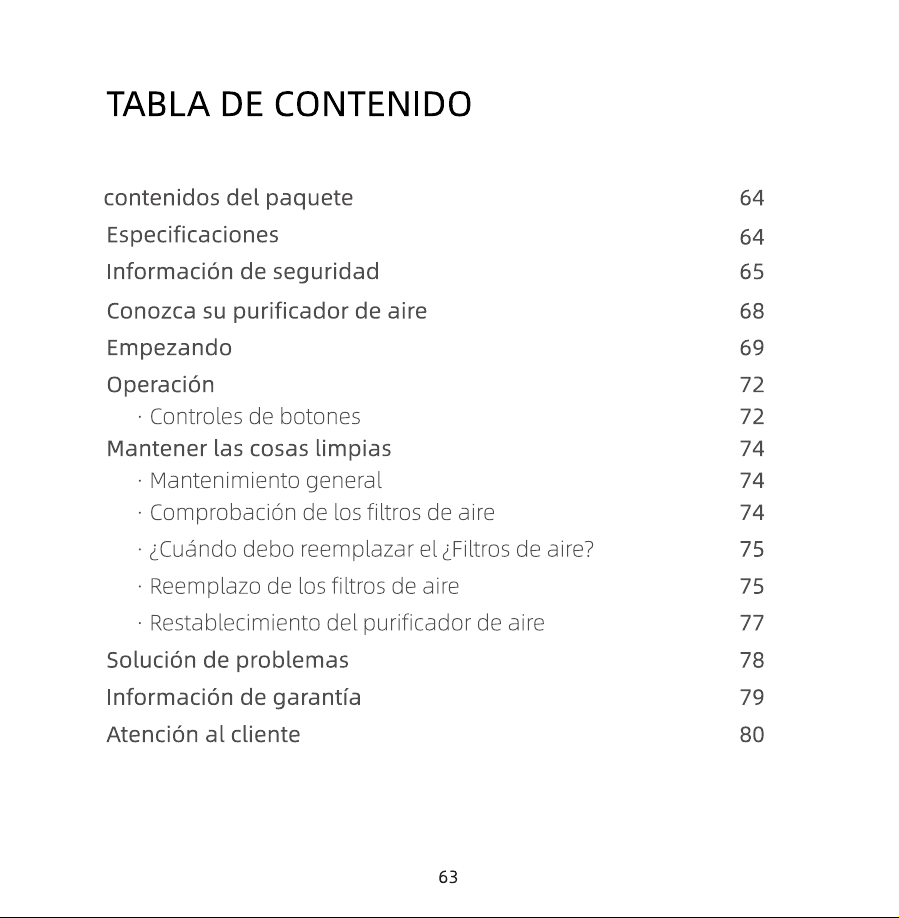 TABLA DE CONTENIDO

contenidos del paquete 64
Especificaciones 64
Información de seguridad 65
Conozca su purificador de aire 68
Empezando 69
Operación 72
· Controles de botones 72
Mantener las cosas limpias 74
· Mantenimiento general 74
· Comprobación de los filtros de aire 74
· ¿Cuándo debo reemplazar el ¿Filtros de aire? 75
· Reemplazo de los filtros de aire 75
· Restablecimiento del purificador de aire 77
Solución de problemas 78
Información de garantía 79
Atención al cliente 80

63